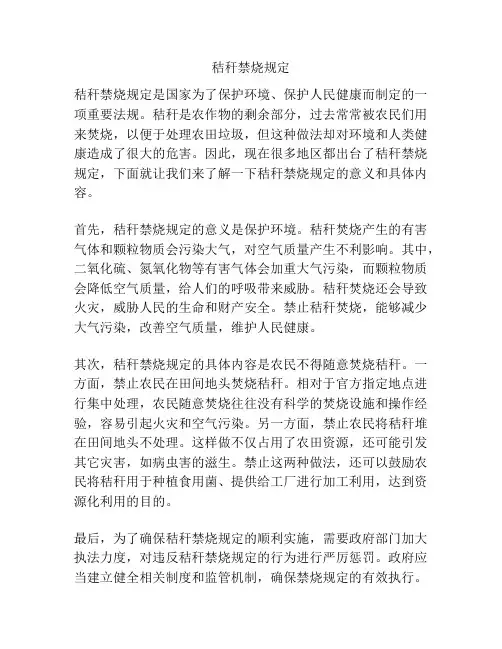 秸秆禁烧规定

秸秆禁烧规定是国家为了保护环境、保护人民健康而制定的一项重要法规。秸秆是农作物的剩余部分，过去常常被农民们用来焚烧，以便于处理农田垃圾，但这种做法却对环境和人类健康造成了很大的危害。因此，现在很多地区都出台了秸秆禁烧规定，下面就让我们来了解一下秸秆禁烧规定的意义和具体内容。

首先，秸秆禁烧规定的意义是保护环境。秸秆焚烧产生的有害气体和颗粒物质会污染大气，对空气质量产生不利影响。其中，二氧化硫、氮氧化物等有害气体会加重大气污染，而颗粒物质会降低空气质量，给人们的呼吸带来威胁。秸秆焚烧还会导致火灾，威胁人民的生命和财产安全。禁止秸秆焚烧，能够减少大气污染，改善空气质量，维护人民健康。

其次，秸秆禁烧规定的具体内容是农民不得随意焚烧秸秆。一方面，禁止农民在田间地头焚烧秸秆。相对于官方指定地点进行集中处理，农民随意焚烧往往没有科学的焚烧设施和操作经验，容易引起火灾和空气污染。另一方面，禁止农民将秸秆堆在田间地头不处理。这样做不仅占用了农田资源，还可能引发其它灾害，如病虫害的滋生。禁止这两种做法，还可以鼓励农民将秸秆用于种植食用菌、提供给工厂进行加工利用，达到资源化利用的目的。

最后，为了确保秸秆禁烧规定的顺利实施，需要政府部门加大执法力度，对违反秸秆禁烧规定的行为进行严厉惩罚。政府应当建立健全相关制度和监管机制，确保禁烧规定的有效执行。